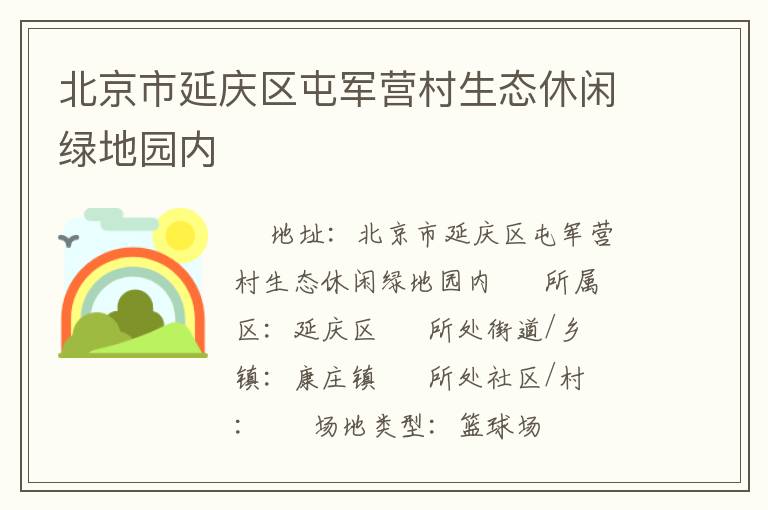 北京市延庆区屯军营村生态休闲绿地园内

地址：北京市延庆区屯军营村生态休闲绿地园内　所属区：延庆区　所处街道/乡镇：康庄镇　所处社区/村：　场地类型：篮球场